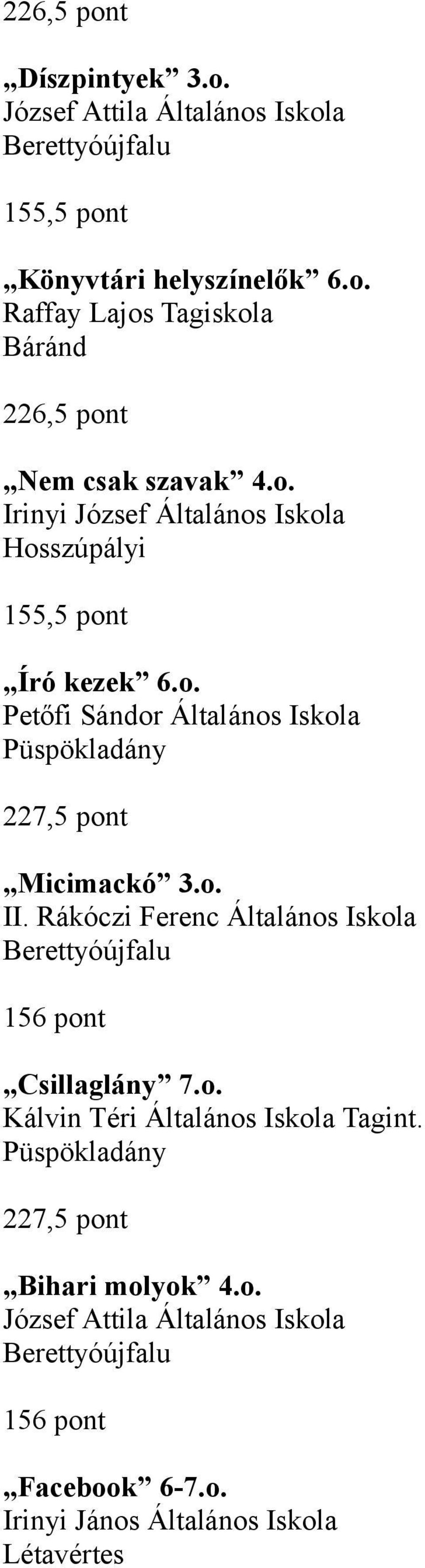 226,5 pont

„Díszpintyek” 3.o.
József Attila Általános Iskola
Berettyóújfalu

155,5 pont

„Könyvtári helyszínelők” 6.o.
Raffay Lajos Tagiskola
Báránd

226,5 pont

„Nem csak szavak” 4.o.
Irinyi József Általános Iskola
Hosszúpályi

155,5 pont

„Író kezek” 6.o.
Petőfi Sándor Általános Iskola
Püspökladány

227,5 pont

„Micimackó” 3.o.
II. Rákóczi Ferenc Általános Iskola
Berettyóújfalu

156 pont

„Csillaglány” 7.o.
Kálvin Téri Általános Iskola Tagint.
Püspökladány

227,5 pont

„Bihari molyok” 4.o.
József Attila Általános Iskola
Berettyóújfalu

156 pont

„Facebook” 6-7.o.
Irinyi János Általános Iskola
Létavértes